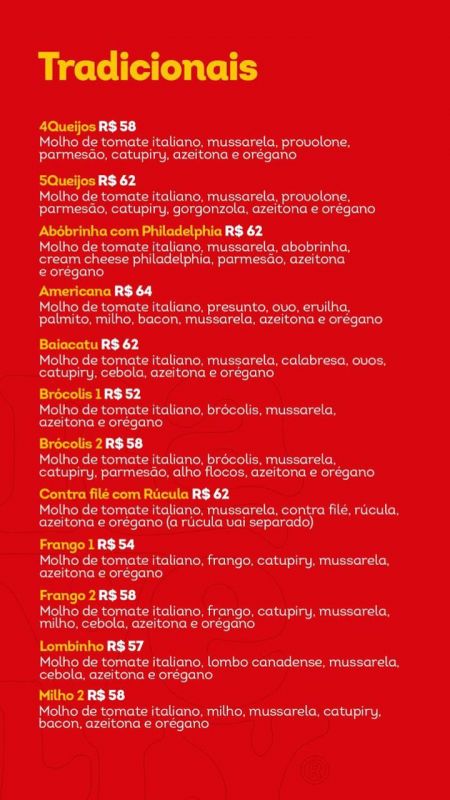 Tradicionais

4Queijos R$ 58
Molho de tomate italiano, mussarela, provolone, parmesão, catupiry, azeitona e orégano

5Queijos R$ 62
Molho de tomate italiano, mussarela, provolone, parmesão, catupiry, gorgonzola, azeitona e orégano

Abóbrinha com Philadelphia R$ 62
Molho de tomate italiano, mussarela, abobrinha, cream cheese philadelphia, parmesão, azeitona e orégano

Americana R$ 64
Molho de tomate italiano, presunto, ovo, ervilha, palmito, milho, bacon, mussarela, azeitona e orégano

Baiacatu R$ 62
Molho de tomate italiano, mussarela, calabresa, ovos, catupiry, cebola, azeitona e orégano

Brócolis 1 R$ 52
Molho de tomate italiano, brócolis, mussarela, azeitona e orégano

Brócolis 2 R$ 58
Molho de tomate italiano, brócolis, mussarela, catupiry, parmesão, alho flocos, azeitona e orégano

Contra filé com Rúcula R$ 62
Molho de tomate italiano, mussarela, contra filé, rúcula, azeitona e orégano (a rúcula vai separado)

Frango 1 R$ 54
Molho de tomate italiano, frango, catupiry, mussarela, azeitona e orégano

Frango 2 R$ 58
Molho de tomate italiano, frango, catupiry, mussarela, milho, cebola, azeitona e orégano

Lombinho R$ 57
Molho de tomate italiano, lombo canadense, mussarela, cebola, azeitona e orégano

Milho 2 R$ 58
Molho de tomate italiano, milho, mussarela, catupiry, bacon, azeitona e orégano